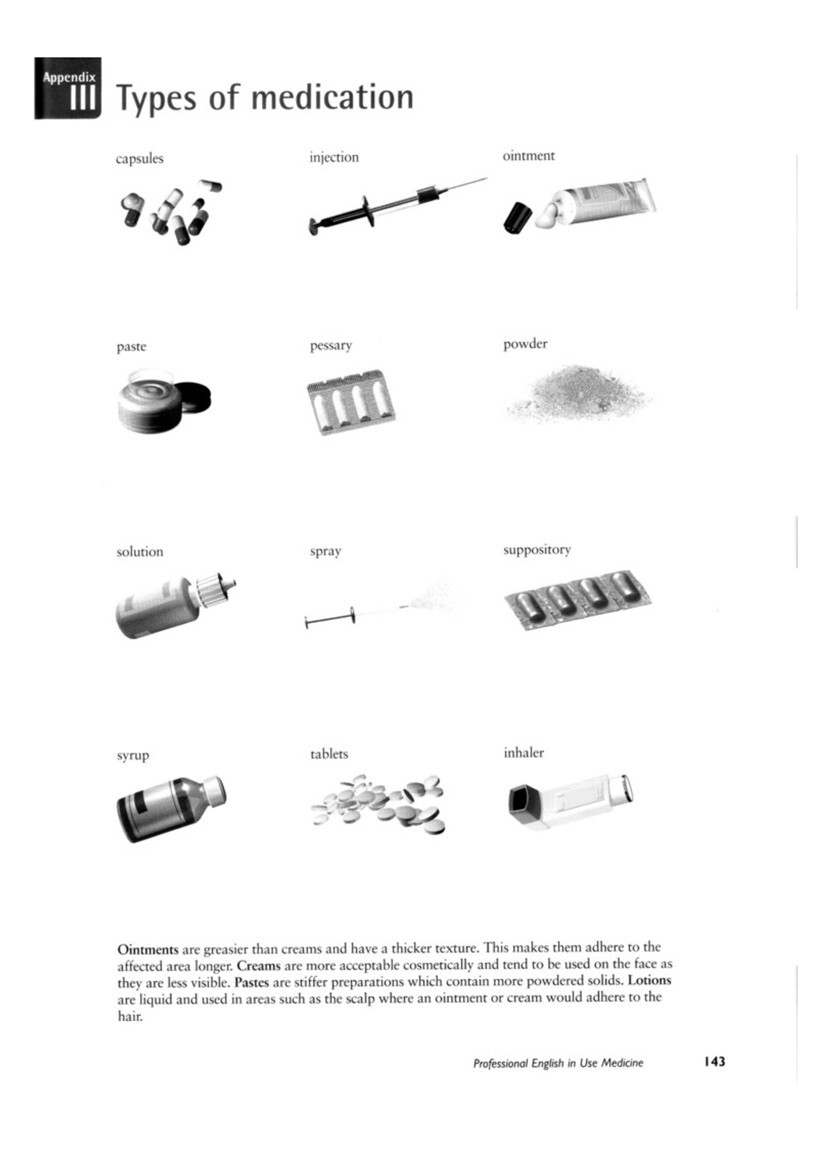 Appendix III Types of medication

capsules

injection

ointment

paste

pessary

powder

solution

spray

suppository

syrup

tablets

inhaler

Ointments are greasier than creams and have a thicker texture. This makes them adhere to the affected area longer. Creams are more acceptable cosmetically and tend to be used on the face as they are less visible. Pastes are stiffer preparations which contain more powdered solids. Lotions are liquid and used in areas such as the scalp where an ointment or cream would adhere to the hair.

Professional English in Use Medicine 143